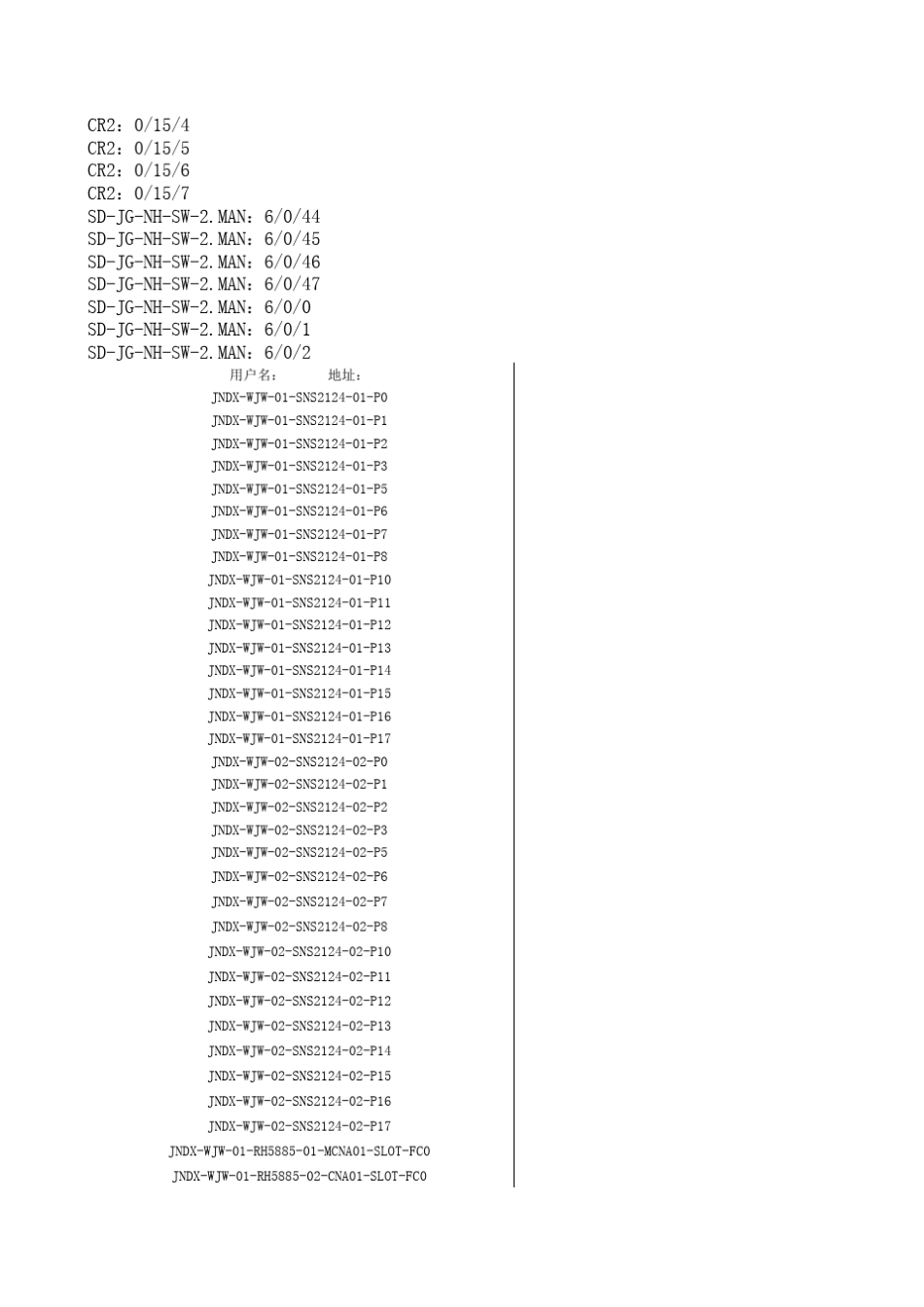 CR2：0/15/4
CR2：0/15/5
CR2：0/15/6
CR2：0/15/7
SD-JG-NH-SW-2.MAN：6/0/44
SD-JG-NH-SW-2.MAN：6/0/45
SD-JG-NH-SW-2.MAN：6/0/46
SD-JG-NH-SW-2.MAN：6/0/47
SD-JG-NH-SW-2.MAN：6/0/0
SD-JG-NH-SW-2.MAN：6/0/1
SD-JG-NH-SW-2.MAN：6/0/2

用户名： 地址：
JNDX-WJW-01-SNS2124-01-P0
JNDX-WJW-01-SNS2124-01-P1
JNDX-WJW-01-SNS2124-01-P2
JNDX-WJW-01-SNS2124-01-P3
JNDX-WJW-01-SNS2124-01-P5
JNDX-WJW-01-SNS2124-01-P6
JNDX-WJW-01-SNS2124-01-P7
JNDX-WJW-01-SNS2124-01-P8
JNDX-WJW-01-SNS2124-01-P10
JNDX-WJW-01-SNS2124-01-P11
JNDX-WJW-01-SNS2124-01-P12
JNDX-WJW-01-SNS2124-01-P13
JNDX-WJW-01-SNS2124-01-P14
JNDX-WJW-01-SNS2124-01-P15
JNDX-WJW-01-SNS2124-01-P16
JNDX-WJW-01-SNS2124-01-P17
JNDX-WJW-02-SNS2124-02-P0
JNDX-WJW-02-SNS2124-02-P1
JNDX-WJW-02-SNS2124-02-P2
JNDX-WJW-02-SNS2124-02-P3
JNDX-WJW-02-SNS2124-02-P5
JNDX-WJW-02-SNS2124-02-P6
JNDX-WJW-02-SNS2124-02-P7
JNDX-WJW-02-SNS2124-02-P8
JNDX-WJW-02-SNS2124-02-P10
JNDX-WJW-02-SNS2124-02-P11
JNDX-WJW-02-SNS2124-02-P12
JNDX-WJW-02-SNS2124-02-P13
JNDX-WJW-02-SNS2124-02-P14
JNDX-WJW-02-SNS2124-02-P15
JNDX-WJW-02-SNS2124-02-P16
JNDX-WJW-02-SNS2124-02-P17
JNDX-WJW-01-RH5885-01-MCNA01-SLOT-FC0
JNDX-WJW-01-RH5885-02-CNA01-SLOT-FC0